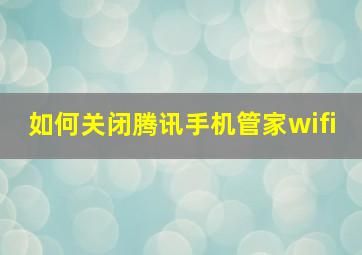 如何关闭腾讯手机管家wifi